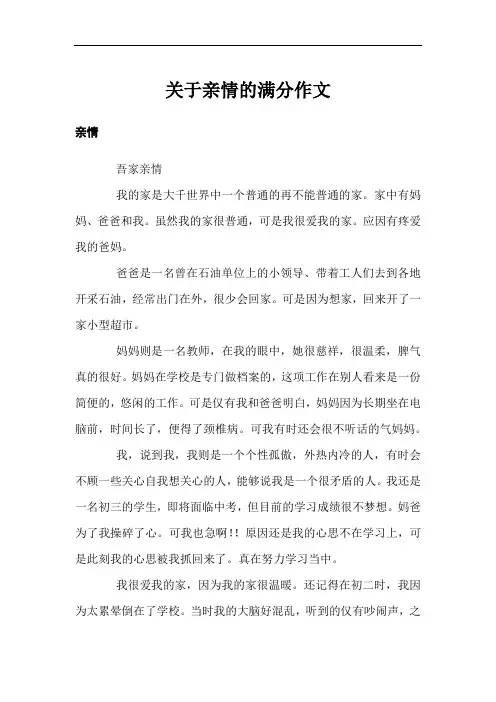 关于亲情的满分作文

亲情

吾家亲情

我的家是大千世界中一个普通的再不能普通的家。家中有妈妈、爸爸和我。虽然我的家很普通，可是我很爱我的家。应因有疼爱我的爸妈。

爸爸是一名曾在石油单位上的小领导、带着工人们去到各地开采石油，经常出门在外，很少会回家。可是因为想家，回来开了一家小型超市。

妈妈则是一名教师，在我的眼中，她很慈祥，很温柔，脾气真的很好。妈妈在学校是专门做档案的，这项工作在别人看来是一份简便的，悠闲的工作。可是仅有我和爸爸明白，妈妈因为长期坐在电脑前，时间长了，便得了颈椎病。可我有时还会很不听话的气妈妈。

我，说到我，我则是一个个性孤傲，外热内冷的人，有时会不顾一些关心自我想关心的人，能够说我是一个很矛盾的人。我还是一名初三的学生，即将面临中考，但目前的学习成绩很不梦想。妈爸为了我操碎了心。可我也急啊!! 原因还是我的心思不在学习上，可是此刻我的心思被我抓回来了。真在努力学习当中。

我很爱我的家，因为我的家很温暖。还记得在初二时，我因为太累晕倒在了学校。当时我的大脑好混乱，听到的仅有吵闹声，之